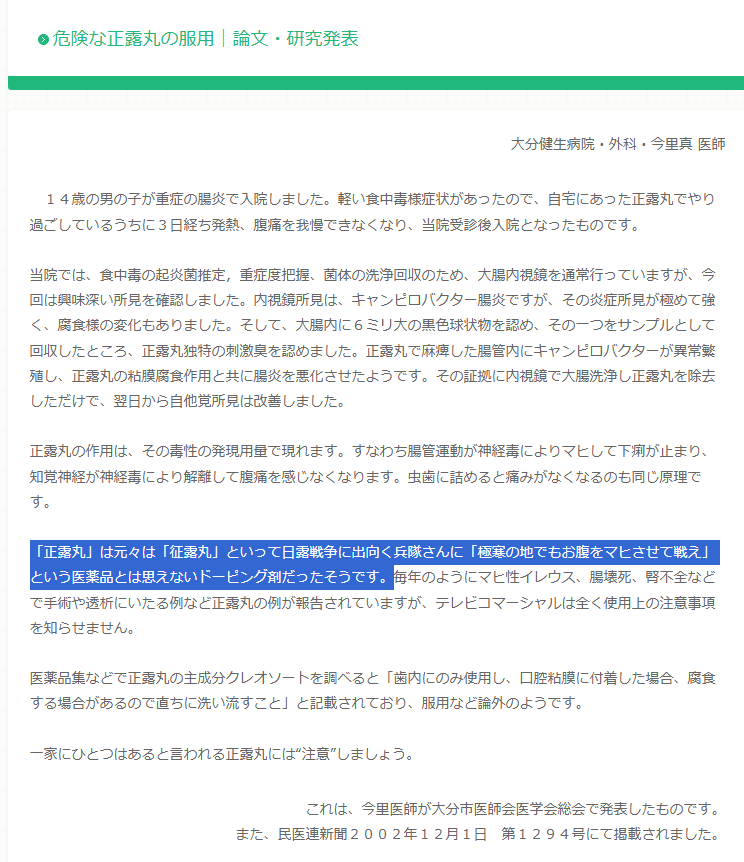 危険な正露丸の服用｜論文・研究発表

大分健生病院・外科・今里真 医師

１４歳の男の子が重症の腸炎で入院しました。軽い食中毒様症状があったので、自宅にあった正露丸でやり過ごしているうちに３日経ち発熱、腹痛を我慢できなくなり、当院受診後入院となったものです。

当院では、食中毒の起炎菌推定，重症度把握、菌体の洗浄回収のため、大腸内視鏡を通常行っていますが、今回は興味深い所見を確認しました。内視鏡所見は、キャンピロバクター腸炎ですが、その炎症所見が極めて強く、腐食様の変化もありました。そして、大腸内に６ミリ大の黒色球状物を認め、その一つをサンプルとして回収したところ、正露丸独特の刺激臭を認めました。正露丸で麻痺した腸管内にキャンピロバクターが異常繁殖し、正露丸の粘膜腐食作用と共に腸炎を悪化させたようです。その証拠に内視鏡で大腸洗浄し正露丸を除去しただけで、翌日から自他覚所見は改善しました。

正露丸の作用は、その毒性の発現用量で現れます。すなわち腸管運動が神経毒によりマヒして下痢が止まり、知覚神経が神経毒により解離して腹痛を感じなくなります。虫歯に詰めると痛みがなくなるのも同じ原理です。

「正露丸」は元々は「征露丸」といって日露戦争に出向く兵隊さんに「極寒の地でもお腹をマヒさせて戦え」という医薬品とは思えないドーピング剤だったそうです。毎年のようにマヒ性イレウス、腸壊死、腎不全などで手術や透析にいたる例など正露丸の例が報告されていますが、テレビコマーシャルは全く使用上の注意事項を知らせません。

医薬品集などで正露丸の主成分クレオソートを調べると「歯内にのみ使用し、口腔粘膜に付着した場合、腐食する場合があるので直ちに洗い流すこと」と記載されており、服用など論外のようです。

一家にひとつはあると言われる正露丸には“注意”しましょう。

これは、今里医師が大分市医師会医学会総会で発表したものです。
また、民医連新聞２００２年１２月１日　第１２９４号にて掲載されました。